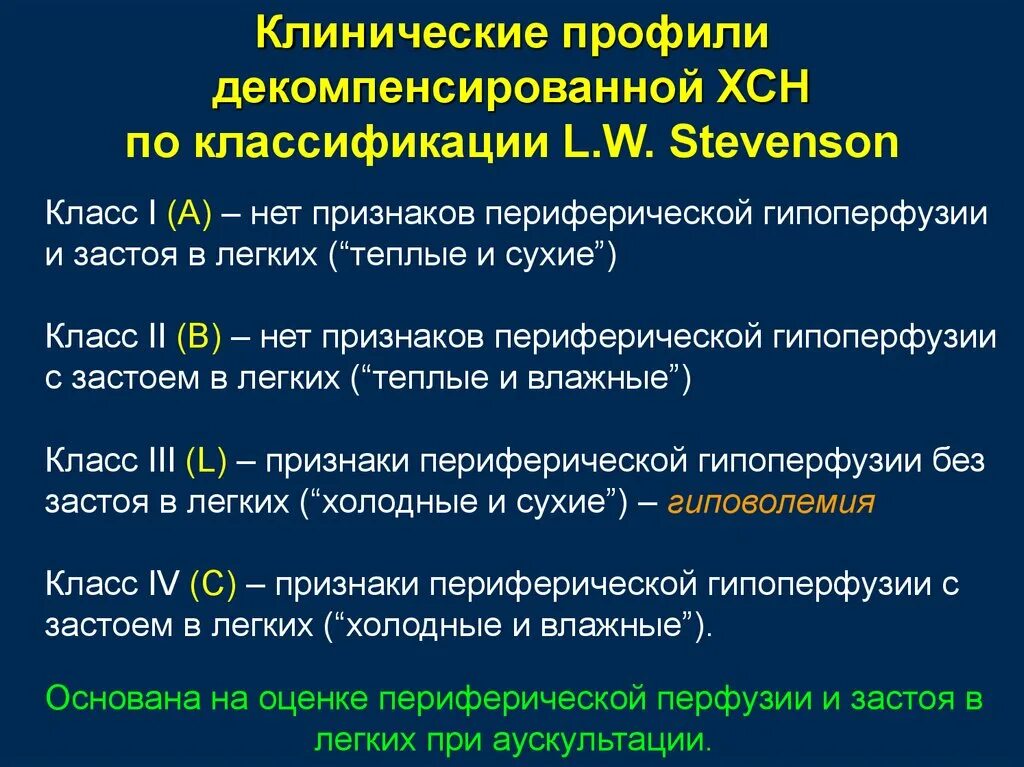 Клинические профили декомпенсированной ХСН по классификации L.W. Stevenson

Класс I (A) – нет признаков периферической гипоперфузии и застоя в легких (“теплые и сухие”)

Класс II (B) – нет признаков периферической гипоперфузии с застоем в легких (“теплые и влажные”)

Класс III (L) – признаки периферической гипоперфузии без застоя в легких (“холодные и сухие”) – гиповолемия

Класс IV (C) – признаки периферической гипоперфузии с застоем в легких (“холодные и влажные”).

Основана на оценке периферической перфузии и застоя в легких при аускультации.